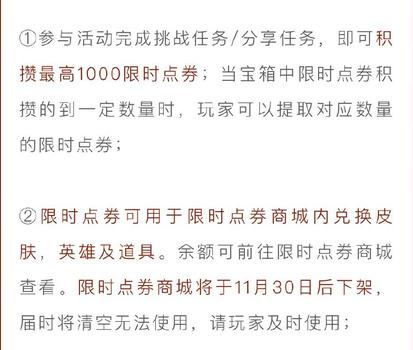 ①参与活动完成挑战任务/分享任务，即可积攒最高1000限时点券；当宝箱中限时点券积攒的到一定数量时，玩家可以提取对应数量的限时点券；

②限时点券可用于限时点券商城内兑换皮肤，英雄及道具。余额可前往限时点券商城查看。限时点券商城将于11月30日后下架，届时将清空无法使用，请玩家及时使用；